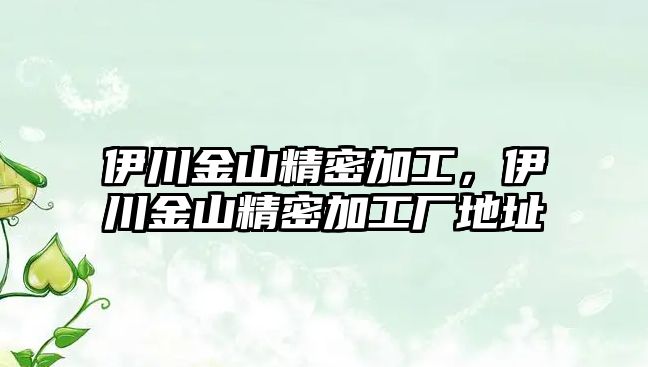 伊川金山精密加工，伊川金山精密加工厂地址